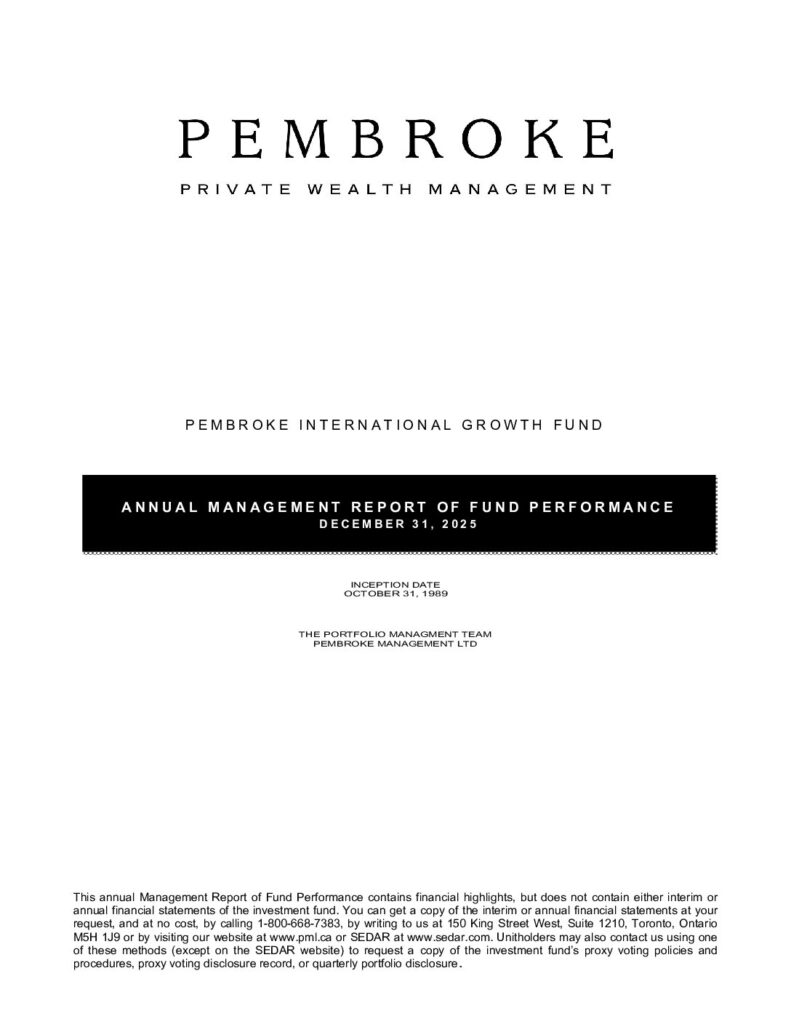 PEMBROKE

PRIVATE WEALTH MANAGEMENT

PEMBROKE INTERNATIONAL GROWTH FUND

ANNUAL MANAGEMENT REPORT OF FUND PERFORMANCE
DECEMBER 31, 2025

INCEPTION DATE
OCTOBER 31, 1989

THE PORTFOLIO MANAGMENT TEAM
PEMBROKE MANAGEMENT LTD

This annual Management Report of Fund Performance contains financial highlights, but does not contain either interim or annual financial statements of the investment fund. You can get a copy of the interim or annual financial statements at your request, and at no cost, by calling 1-800-668-7383, by writing to us at 150 King Street West, Suite 1210, Toronto, Ontario M5H 1J9 or by visiting our website at www.pml.ca or SEDAR at www.sedar.com. Unitholders may also contact us using one of these methods (except on the SEDAR website) to request a copy of the investment fund's proxy voting policies and procedures, proxy voting disclosure record, or quarterly portfolio disclosure.